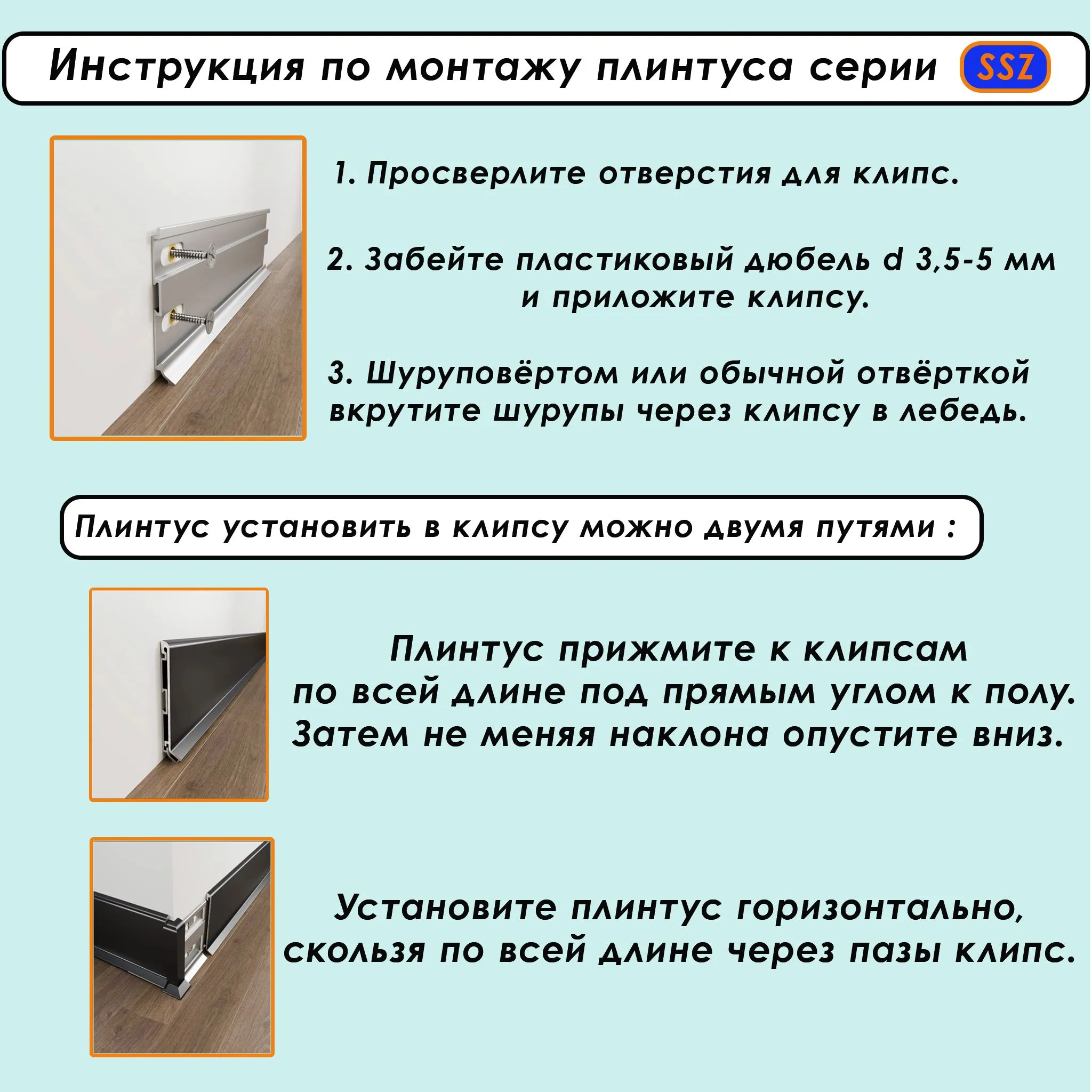 Инструкция по монтажу плинтуса серии SSZ

1. Просверлите отверстия для клипс.

2. Забейте пластиковый дюбель d 3,5-5 мм и приложите клипсу.

3. Шуруповёртом или обычной отвёрткой вкрутите шурупы через клипсу в лебедь.

Плинтус установить в клипсу можно двумя путями :

Плинтус прижмите к клипсам по всей длине под прямым углом к полу. Затем не меняя наклона опустите вниз.

Установите плинтус горизонтально, скользя по всей длине через пазы клипс.